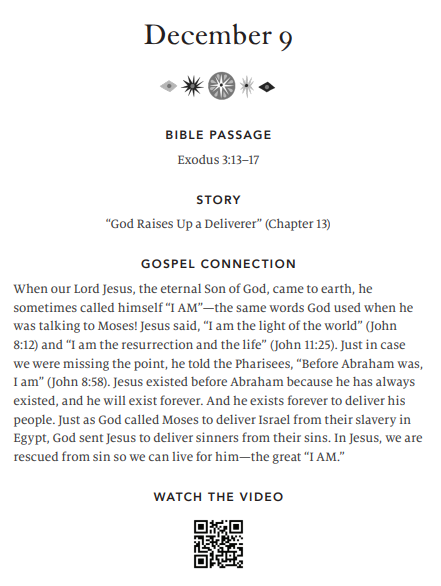 December 9

BIBLE PASSAGE

Exodus 3:13–17

STORY

“God Raises Up a Deliverer” (Chapter 13)

GOSPEL CONNECTION

When our Lord Jesus, the eternal Son of God, came to earth, he sometimes called himself “I AM”—the same words God used when he was talking to Moses! Jesus said, “I am the light of the world” (John 8:12) and “I am the resurrection and the life” (John 11:25). Just in case we were missing the point, he told the Pharisees, “Before Abraham was, I am” (John 8:58). Jesus existed before Abraham because he has always existed, and he will exist forever. And he exists forever to deliver his people. Just as God called Moses to deliver Israel from their slavery in Egypt, God sent Jesus to deliver sinners from their sins. In Jesus, we are rescued from sin so we can live for him—the great “I AM.”

WATCH THE VIDEO